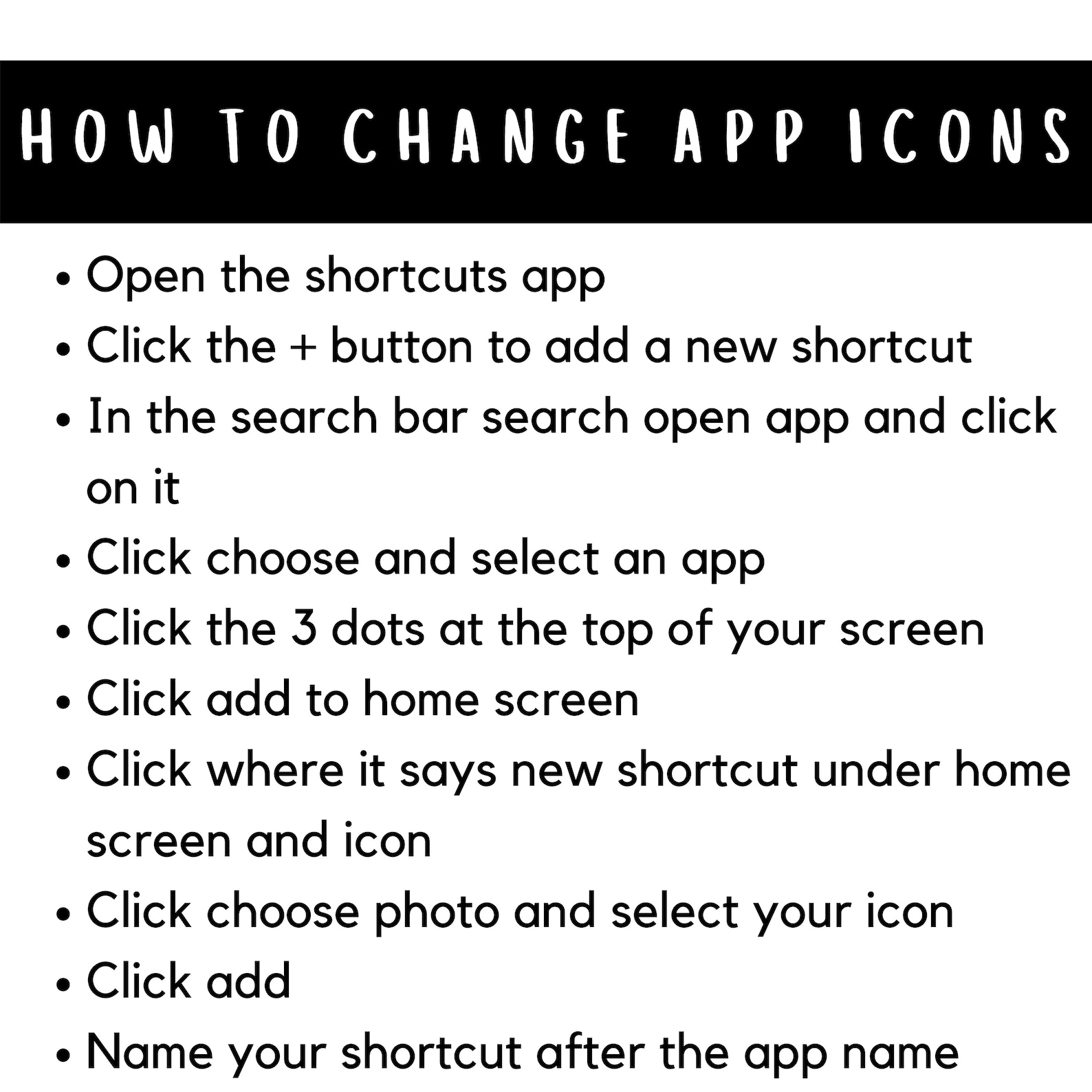 HOW TO CHANGE APP ICONS

• Open the shortcuts app
• Click the + button to add a new shortcut
• In the search bar search open app and click on it
• Click choose and select an app
• Click the 3 dots at the top of your screen
• Click add to home screen
• Click where it says new shortcut under home screen and icon
• Click choose photo and select your icon
• Click add
• Name your shortcut after the app name